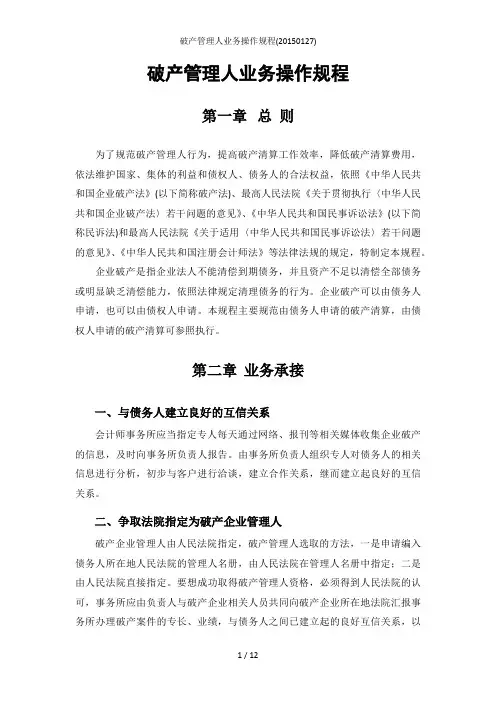 破产管理人业务操作规程(20150127)

破产管理人业务操作规程

第一章 总 则

为了规范破产管理人行为，提高破产清算工作效率，降低破产清算费用，依法维护国家、集体的利益和债权人、债务人的合法权益，依照《中华人民共和国企业破产法》(以下简称破产法)、最高人民法院《关于贯彻执行〈中华人民共和国企业破产法〉若干问题的意见》、《中华人民共和国民事诉讼法》(以下简称民诉法)和最高人民法院《关于适用〈中华人民共和国民事诉讼法〉若干问题的意见》、《中华人民共和国注册会计师法》等法律法规的规定，特制定本规程。

企业破产是指企业法人不能清偿到期债务，并且资产不足以清偿全部债务或明显缺乏清偿能力，依照法律规定清理债务的行为。企业破产可以由债务人申请，也可以由债权人申请。本规程主要规范由债务人申请的破产清算，由债权人申请的破产清算可参照执行。

第二章 业务承接

一、与债务人建立良好的互信关系

会计师事务所应当指定专人每天通过网络、报刊等相关媒体收集企业破产的信息，及时向事务所负责人报告。由事务所负责人组织专人对债务人的相关信息进行分析，初步与客户进行洽谈，建立合作关系，继而建立起良好的互信关系。

二、争取法院指定为破产企业管理人

破产企业管理人由人民法院指定，破产管理人选取的方法，一是申请编入债务人所在地人民法院的管理人名册，由人民法院在管理人名册中指定；二是由人民法院直接指定。要想成功取得破产管理人资格，必须得到人民法院的认可，事务所应由负责人与破产企业相关人员共同向破产企业所在地法院汇报事务所办理破产案件的专长、业绩，与债务人之间已建立起的良好互信关系，以

1 / 12